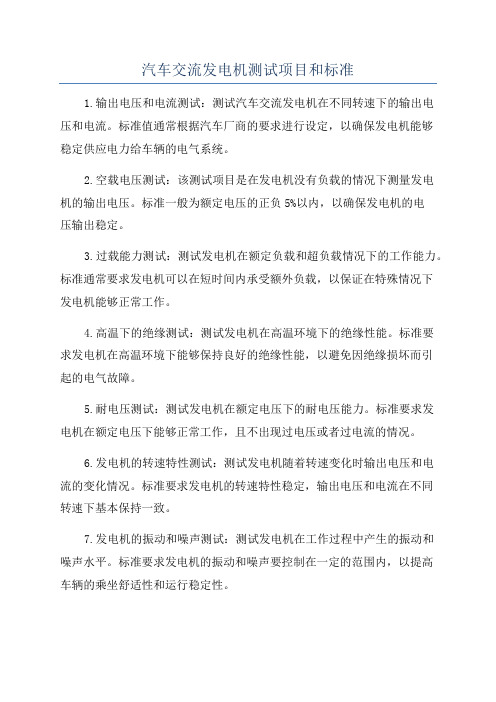 汽车交流发电机测试项目和标准

1.输出电压和电流测试：测试汽车交流发电机在不同转速下的输出电压和电流。标准值通常根据汽车厂商的要求进行设定，以确保发电机能够稳定供应电力给车辆的电气系统。

2.空载电压测试：该测试项目是在发电机没有负载的情况下测量发电机的输出电压。标准一般为额定电压的正负5%以内，以确保发电机的电压输出稳定。

3.过载能力测试：测试发电机在额定负载和超负载情况下的工作能力。标准通常要求发电机可以在短时间内承受额外负载，以保证在特殊情况下发电机能够正常工作。

4.高温下的绝缘测试：测试发电机在高温环境下的绝缘性能。标准要求发电机在高温环境下能够保持良好的绝缘性能，以避免因绝缘损坏而引起的电气故障。

5.耐电压测试：测试发电机在额定电压下的耐电压能力。标准要求发电机在额定电压下能够正常工作，且不出现过电压或者过电流的情况。

6.发电机的转速特性测试：测试发电机随着转速变化时输出电压和电流的变化情况。标准要求发电机的转速特性稳定，输出电压和电流在不同转速下基本保持一致。

7.发电机的振动和噪声测试：测试发电机在工作过程中产生的振动和噪声水平。标准要求发电机的振动和噪声要控制在一定的范围内，以提高车辆的乘坐舒适性和运行稳定性。